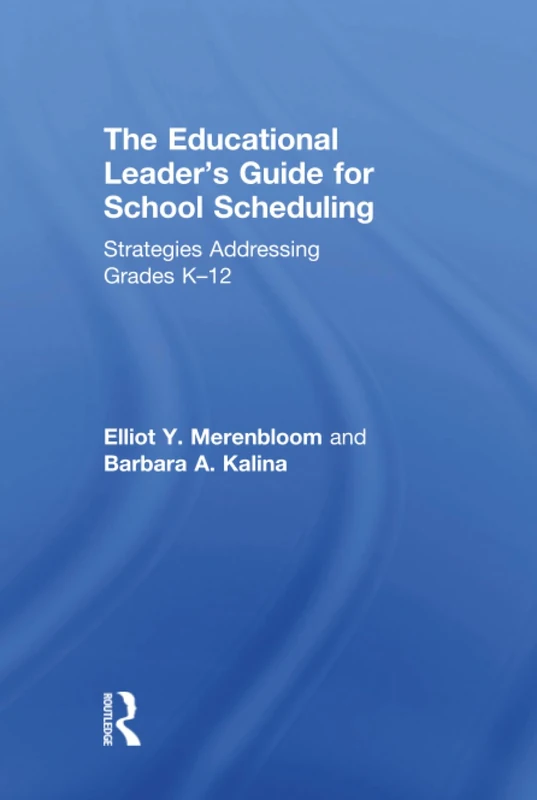 The Educational Leader's Guide for School Scheduling

Strategies Addressing Grades K–12

Elliot Y. Merenbloom and Barbara A. Kalina

ROUTLEDGE